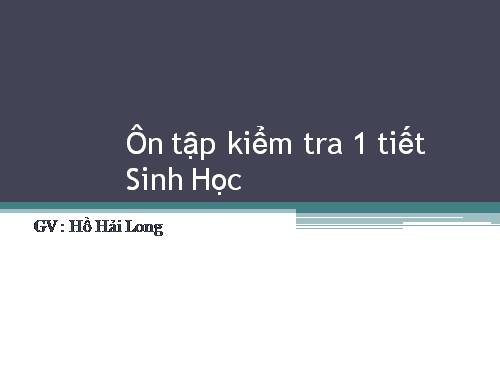 Ôn tập kiểm tra 1 tiết Sinh Học

GV : Hồ Hải Long